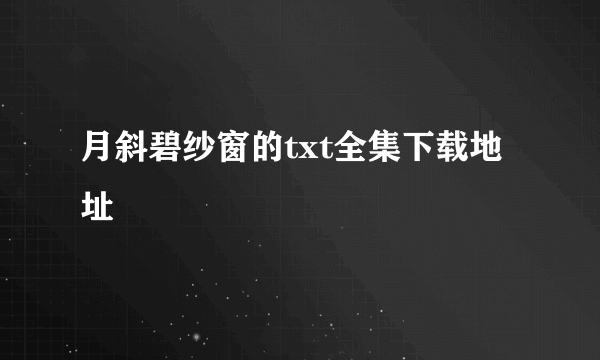 月斜碧纱窗的txt全集下载地址